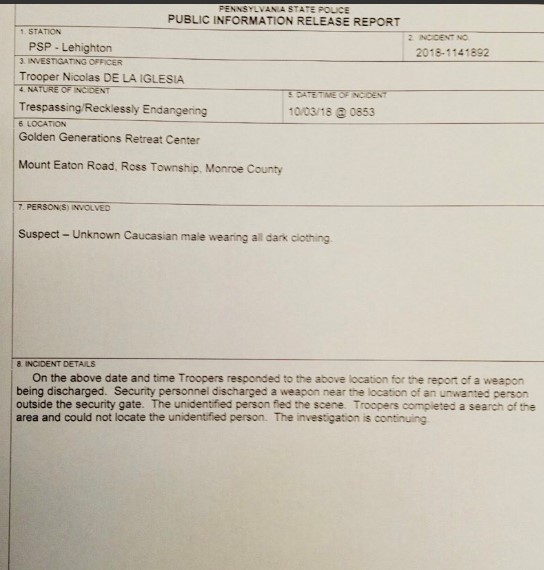 PENNSYLVANIA STATE POLICE
PUBLIC INFORMATION RELEASE REPORT

1. STATION
PSP - Lehighton

2. INCIDENT NO.
2018-1141892

3. INVESTIGATING OFFICER
Trooper Nicolas DE LA IGLESIA

4. NATURE OF INCIDENT
Trespassing/Recklessly Endangering

5. DATE/TIME OF INCIDENT
10/03/18 @ 0853

6. LOCATION
Golden Generations Retreat Center

Mount Eaton Road, Ross Township, Monroe County

7. PERSON(S) INVOLVED

Suspect – Unknown Caucasian male wearing all dark clothing.

8. INCIDENT DETAILS
On the above date and time Troopers responded to the above location for the report of a weapon being discharged. Security personnel discharged a weapon near the location of an unwanted person outside the security gate. The unidentified person fled the scene. Troopers completed a search of the area and could not locate the unidentified person. The investigation is continuing.